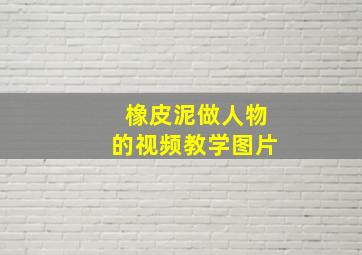 橡皮泥做人物
的视频教学图片